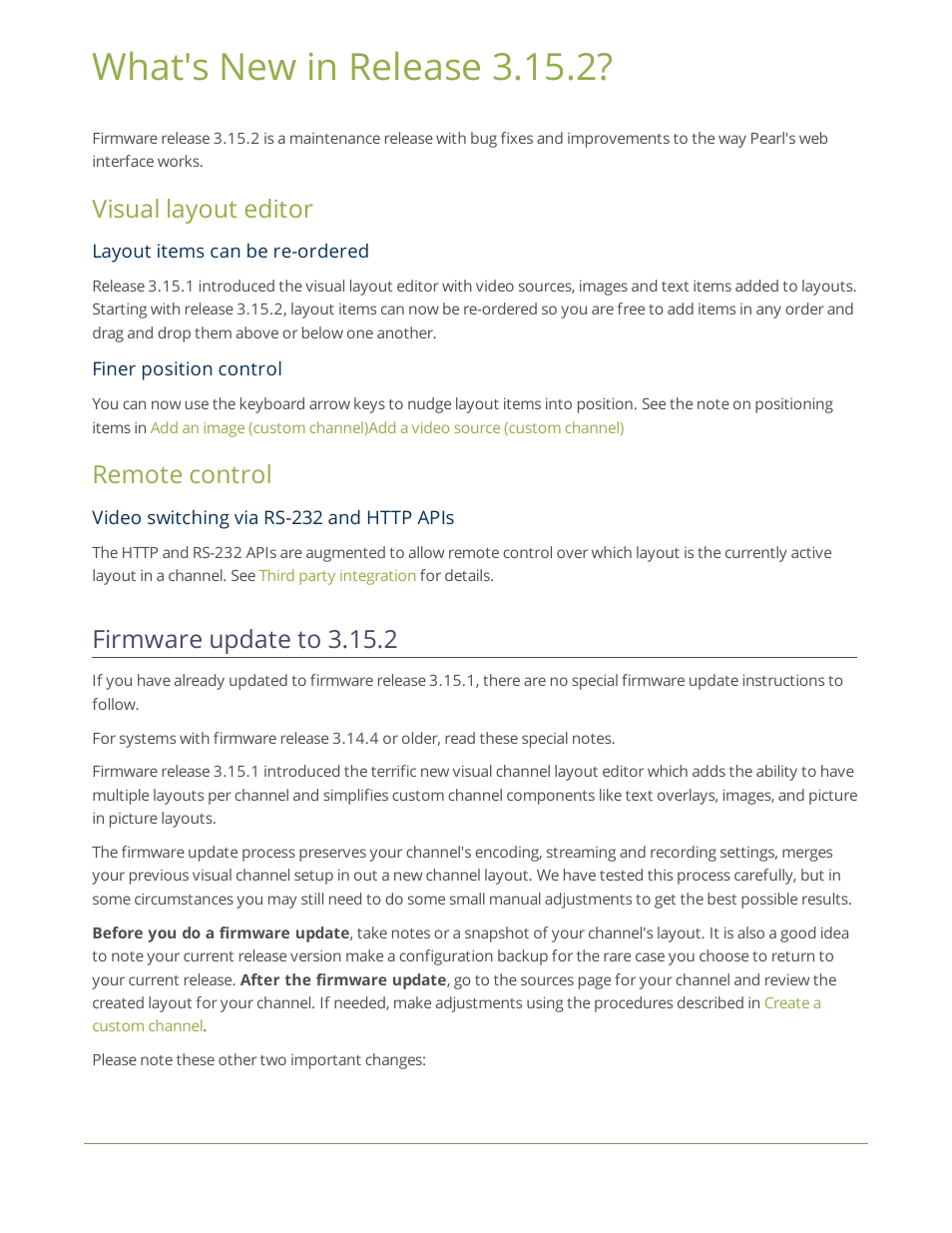 What's New in Release 3.15.2?

Firmware release 3.15.2 is a maintenance release with bug fixes and improvements to the way Pearl's web interface works.

Visual layout editor

Layout items can be re-ordered

Release 3.15.1 introduced the visual layout editor with video sources, images and text items added to layouts. Starting with release 3.15.2, layout items can now be re-ordered so you are free to add items in any order and drag and drop them above or below one another.

Finer position control

You can now use the keyboard arrow keys to nudge layout items into position. See the note on positioning items in Add an image (custom channel)Add a video source (custom channel)

Remote control

Video switching via RS-232 and HTTP APIs

The HTTP and RS-232 APIs are augmented to allow remote control over which layout is the currently active layout in a channel. See Third party integration for details.

Firmware update to 3.15.2

If you have already updated to firmware release 3.15.1, there are no special firmware update instructions to follow.

For systems with firmware release 3.14.4 or older, read these special notes.

Firmware release 3.15.1 introduced the terrific new visual channel layout editor which adds the ability to have multiple layouts per channel and simplifies custom channel components like text overlays, images, and picture in picture layouts.

The firmware update process preserves your channel's encoding, streaming and recording settings, merges your previous visual channel setup in out a new channel layout. We have tested this process carefully, but in some circumstances you may still need to do some small manual adjustments to get the best possible results.

Before you do a firmware update, take notes or a snapshot of your channel's layout. It is also a good idea to note your current release version make a configuration backup for the rare case you choose to return to your current release. After the firmware update, go to the sources page for your channel and review the created layout for your channel. If needed, make adjustments using the procedures described in Create a custom channel.

Please note these other two important changes: